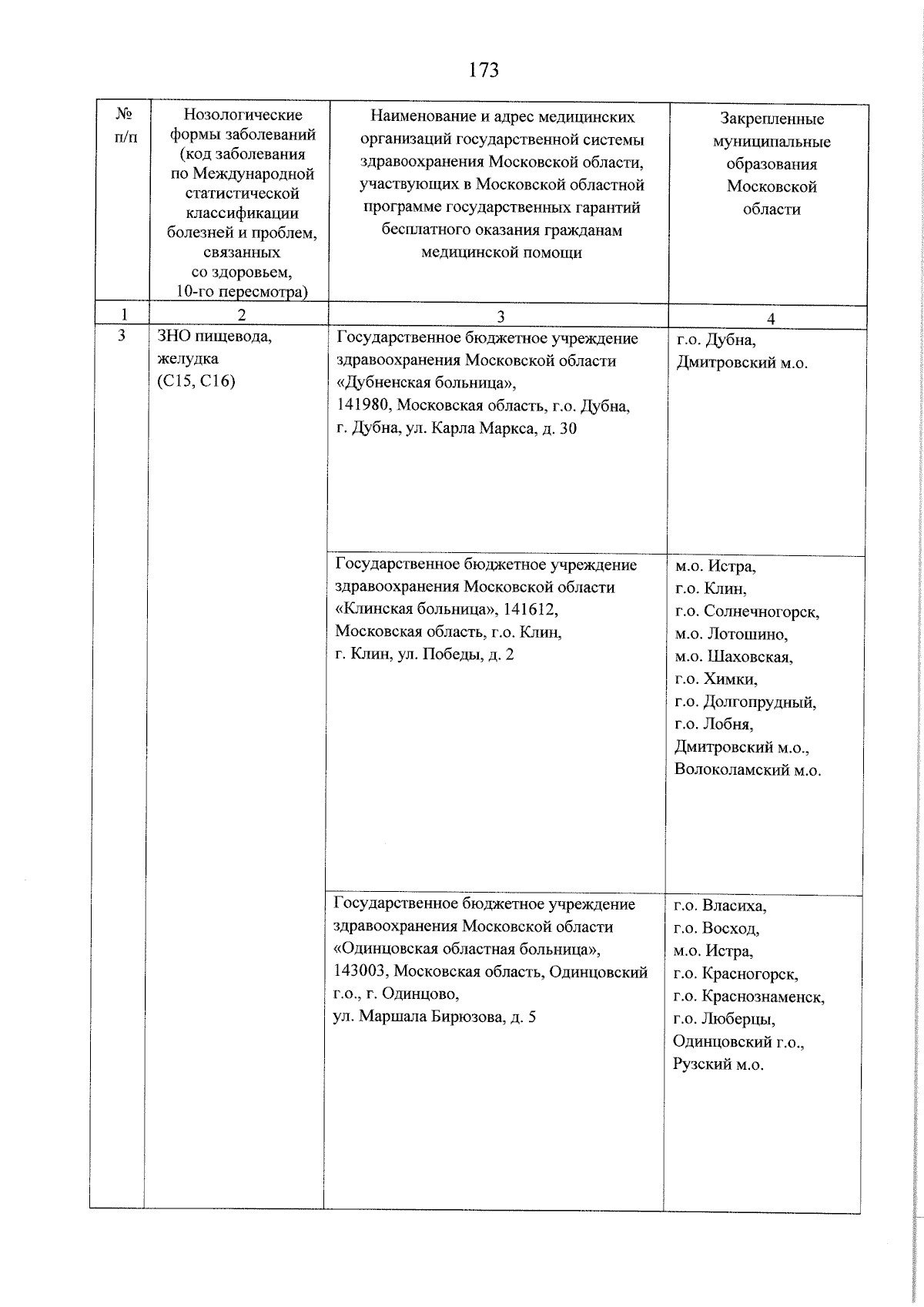 173

| № п/п | Нозологические формы заболеваний (код заболевания по Международной статистической классификации болезней и проблем, связанных со здоровьем, 10-го пересмотра) | Наименование и адрес медицинских организаций государственной системы здравоохранения Московской области, участвующих в Московской областной программе государственных гарантий бесплатного оказания гражданам медицинской помощи | Закрепленные муниципальные образования Московской области |
|---|---|---|---|
| 1 | 2 | 3 | 4 |
| 3 | ЗНО пищевода, желудка (C15, C16) | Государственное бюджетное учреждение здравоохранения Московской области «Дубненская больница», 141980, Московская область, г.о. Дубна, г. Дубна, ул. Карла Маркса, д. 30 | г.о. Дубна, Дмитровский м.о. |
| | | Государственное бюджетное учреждение здравоохранения Московской области «Клинская больница», 141612, Московская область, г.о. Клин, г. Клин, ул. Победы, д. 2 | м.о. Истра, г.о. Клин, г.о. Солнечногорск, м.о. Лотошино, м.о. Шаховская, г.о. Химки, г.о. Долгопрудный, г.о. Лобня, Дмитровский м.о., Волоколамский м.о. |
| | | Государственное бюджетное учреждение здравоохранения Московской области «Одинцовская областная больница», 143003, Московская область, Одинцовский г.о., г. Одинцово, ул. Маршала Бирюзова, д. 5 | г.о. Власиха, г.о. Восход, м.о. Истра, г.о. Красногорск, г.о. Краснознаменск, г.о. Люберцы, Одинцовский г.о., Рузский м.о. |